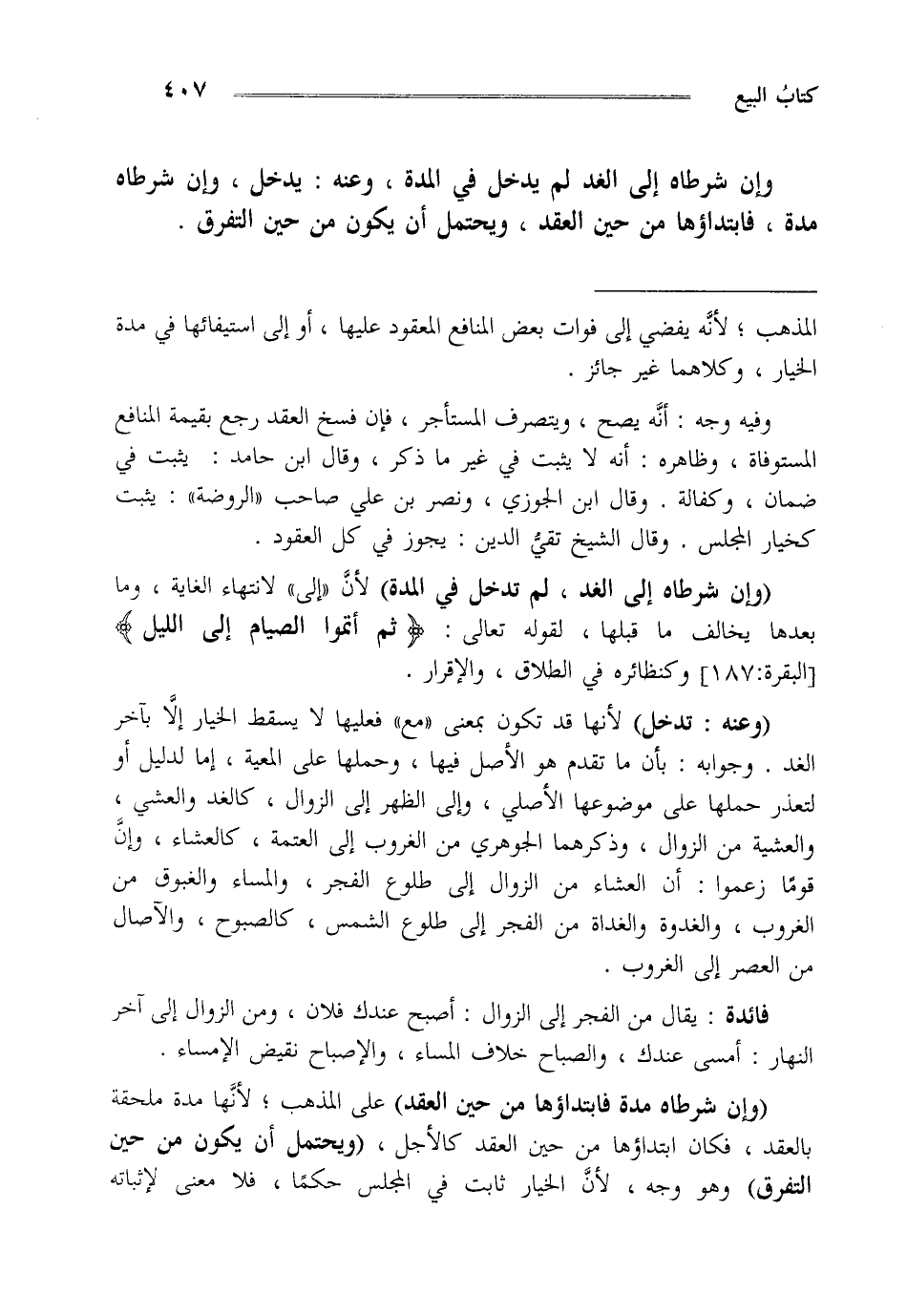 كتابُ البيع ٤٠٧

وإن شرطاه إلى الغد لم يدخل في المدة ، وعنه : يدخل ، وإن شرطاه مدة ، فابتداؤها من حين العقد ، ويحتمل أن يكون من حين التفرق .

المذهب ؛ لأنَّه يفضي إلى فوات بعض المنافع المعقود عليها ، أو إلى استيفائها في مدة الخيار ، وكلاهما غير جائز .

وفيه وجه : أنَّه يصح ، ويتصرف المستأجر ، فإن فسخ العقد رجع بقيمة المنافع المستوفاة ، وظاهره : أنه لا يثبت في غير ما ذكر ، وقال ابن حامد : يثبت في ضمان ، وكفالة . وقال ابن الجوزي ، ونصر بن علي صاحب «الروضة» : يثبت كخيار المجلس . وقال الشيخ تقيُّ الدين : يجوز في كل العقود .

(وإن شرطاه إلى الغد ، لم تدخل في المدة) لأنَّ «إلى» لانتهاء الغاية ، وما بعدها يخالف ما قبلها ، لقوله تعالى : ﴿ ثم أتموا الصيام إلى الليل ﴾ [البقرة:١٨٧] وكنظائره في الطلاق ، والإقرار .

(وعنه : تدخل) لأنها قد تكون بمعنى «مع» فعليها لا يسقط الخيار إلَّا بآخر الغد . وجوابه : بأن ما تقدم هو الأصل فيها ، وحملها على المعية ، إما لدليل أو لتعذر حملها على موضوعها الأصلي ، وإلى الظهر إلى الزوال ، كالغد والعشي ، والعشية من الزوال ، وذكرهما الجوهري من الغروب إلى العتمة ، كالعشاء ، وإنَّ قومًا زعموا : أن العشاء من الزوال إلى طلوع الفجر ، والمساء والغبوق من الغروب ، والغدوة والغداة من الفجر إلى طلوع الشمس ، كالصبوح ، والآصال من العصر إلى الغروب .

فائدة : يقال من الفجر إلى الزوال : أصبح عندك فلان ، ومن الزوال إلى آخر النهار : أمسى عندك ، والصباح خلاف المساء ، والإصباح نقيض الإمساء .

(وإن شرطاه مدة فابتداؤها من حين العقد) على المذهب ؛ لأنَّها مدة ملحقة بالعقد ، فكان ابتداؤها من حين العقد كالأجل ، (ويحتمل أن يكون من حين التفرق) وهو وجه ، لأنَّ الخيار ثابت في المجلس حكمًا ، فلا معنى لإثباته